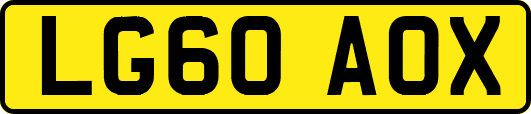 LG60 AOX